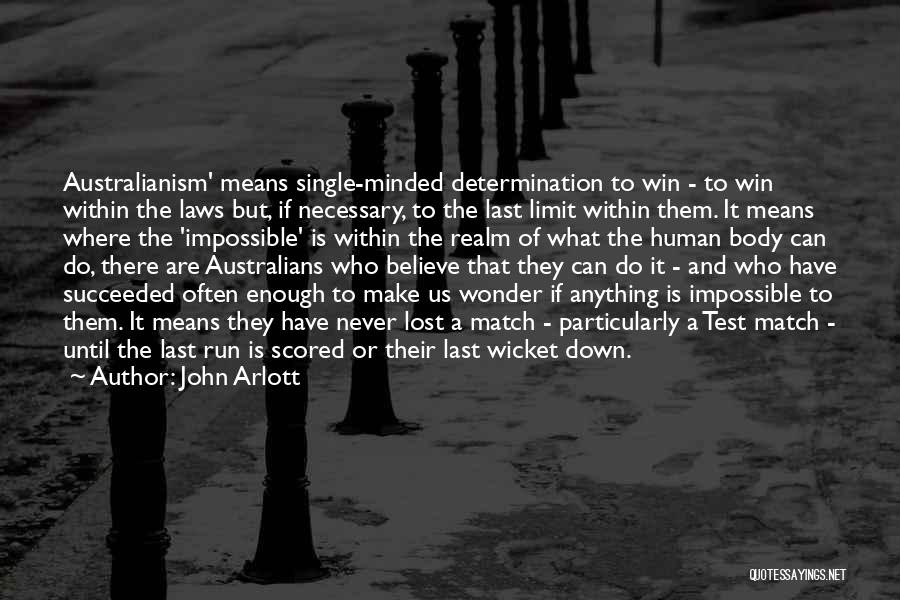 Australianism' means single-minded determination to win - to win within the laws but, if necessary, to the last limit within them. It means where the 'impossible' is within the realm of what the human body can do, there are Australians who believe that they can do it - and who have succeeded often enough to make us wonder if anything is impossible to them. It means they have never lost a match - particularly a Test match - until the last run is scored or their last wicket down.

~ Author: John Arlott

QUOTESSAYINGS.NET